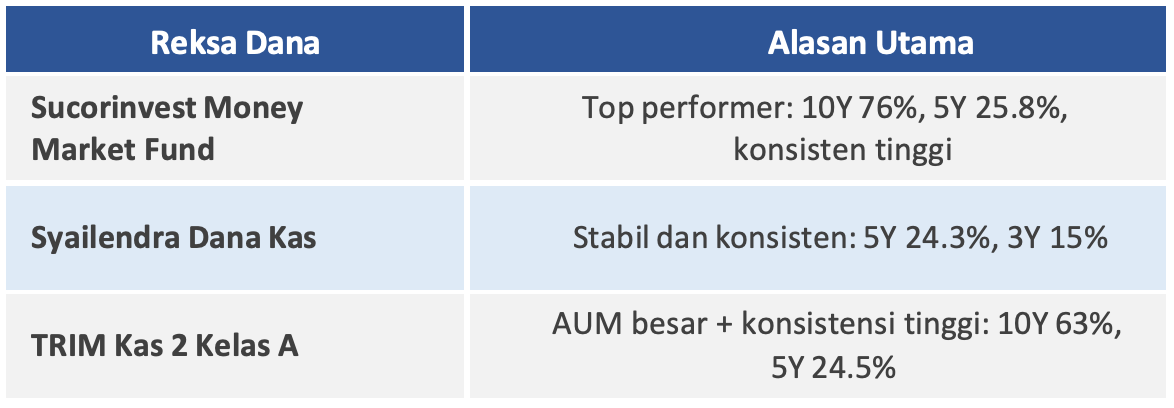 | Reksa Dana | Alasan Utama |
|---|---|
| Sucorinvest Money Market Fund | Top performer: 10Y 76%, 5Y 25.8%, konsisten tinggi |
| Syailendra Dana Kas | Stabil dan konsisten: 5Y 24.3%, 3Y 15% |
| TRIM Kas 2 Kelas A | AUM besar + konsistensi tinggi: 10Y 63%, 5Y 24.5% |